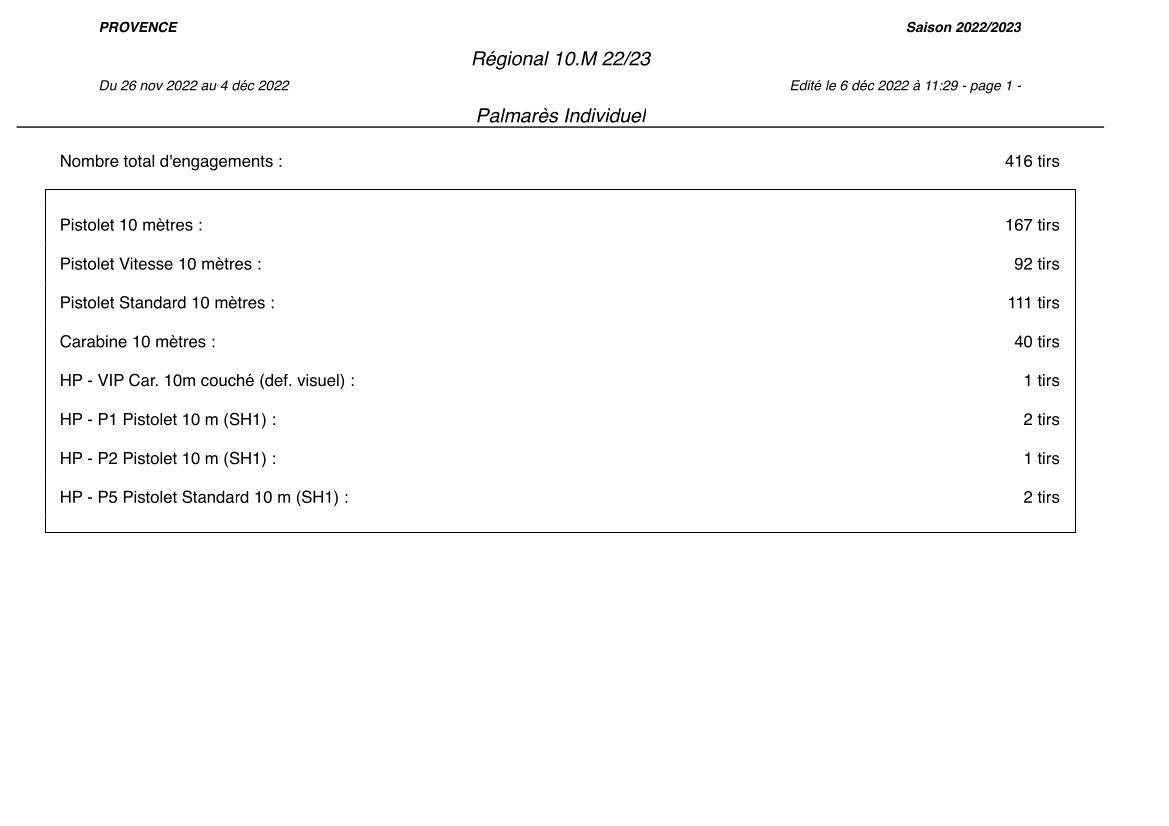 PROVENCE

Saison 2022/2023

Régional 10.M 22/23

Du 26 nov 2022 au 4 déc 2022

Edité le 6 déc 2022 à 11:29 - page 1 -

Palmarès Individuel

Nombre total d'engagements : 416 tirs

| | |
|---|---|
| Pistolet 10 mètres : | 167 tirs |
| Pistolet Vitesse 10 mètres : | 92 tirs |
| Pistolet Standard 10 mètres : | 111 tirs |
| Carabine 10 mètres : | 40 tirs |
| HP - VIP Car. 10m couché (def. visuel) : | 1 tirs |
| HP - P1 Pistolet 10 m (SH1) : | 2 tirs |
| HP - P2 Pistolet 10 m (SH1) : | 1 tirs |
| HP - P5 Pistolet Standard 10 m (SH1) : | 2 tirs |